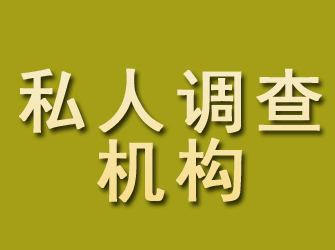 私人调查
机构